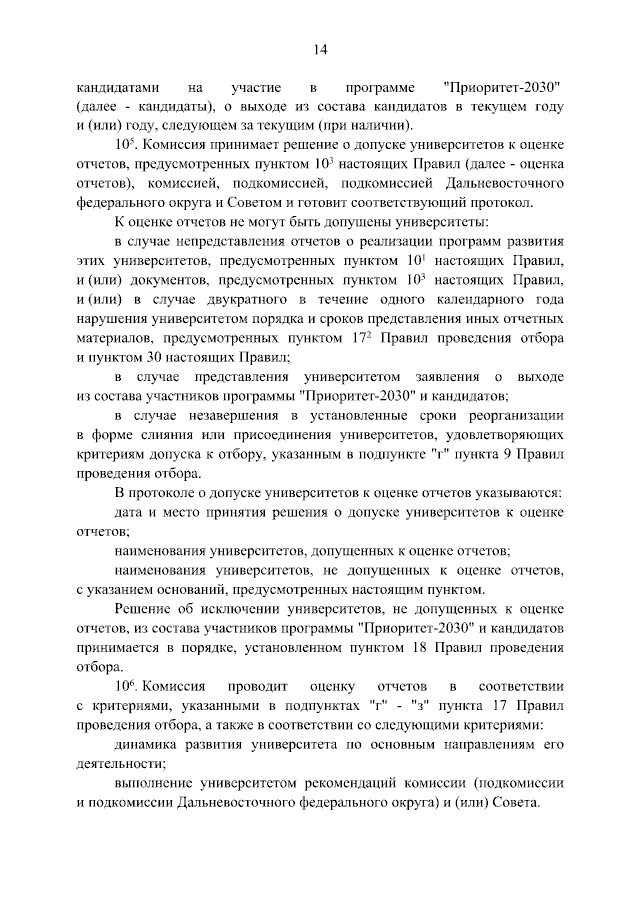 14

кандидатами на участие в программе "Приоритет-2030" (далее - кандидаты), о выходе из состава кандидатов в текущем году и (или) году, следующем за текущим (при наличии).

$10^5$. Комиссия принимает решение о допуске университетов к оценке отчетов, предусмотренных пунктом $10^3$ настоящих Правил (далее - оценка отчетов), комиссией, подкомиссией, подкомиссией Дальневосточного федерального округа и Советом и готовит соответствующий протокол.

К оценке отчетов не могут быть допущены университеты:

в случае непредставления отчетов о реализации программ развития этих университетов, предусмотренных пунктом $10^1$ настоящих Правил, и (или) документов, предусмотренных пунктом $10^3$ настоящих Правил, и (или) в случае двукратного в течение одного календарного года нарушения университетом порядка и сроков представления иных отчетных материалов, предусмотренных пунктом $17^2$ Правил проведения отбора и пунктом 30 настоящих Правил;

в случае представления университетом заявления о выходе из состава участников программы "Приоритет-2030" и кандидатов;

в случае незавершения в установленные сроки реорганизации в форме слияния или присоединения университетов, удовлетворяющих критериям допуска к отбору, указанным в подпункте "г" пункта 9 Правил проведения отбора.

В протоколе о допуске университетов к оценке отчетов указываются:

дата и место принятия решения о допуске университетов к оценке отчетов;

наименования университетов, допущенных к оценке отчетов;

наименования университетов, не допущенных к оценке отчетов, с указанием оснований, предусмотренных настоящим пунктом.

Решение об исключении университетов, не допущенных к оценке отчетов, из состава участников программы "Приоритет-2030" и кандидатов принимается в порядке, установленном пунктом 18 Правил проведения отбора.

$10^6$. Комиссия проводит оценку отчетов в соответствии с критериями, указанными в подпунктах "г" - "з" пункта 17 Правил проведения отбора, а также в соответствии со следующими критериями:

динамика развития университета по основным направлениям его деятельности;

выполнение университетом рекомендаций комиссии (подкомиссии и подкомиссии Дальневосточного федерального округа) и (или) Совета.